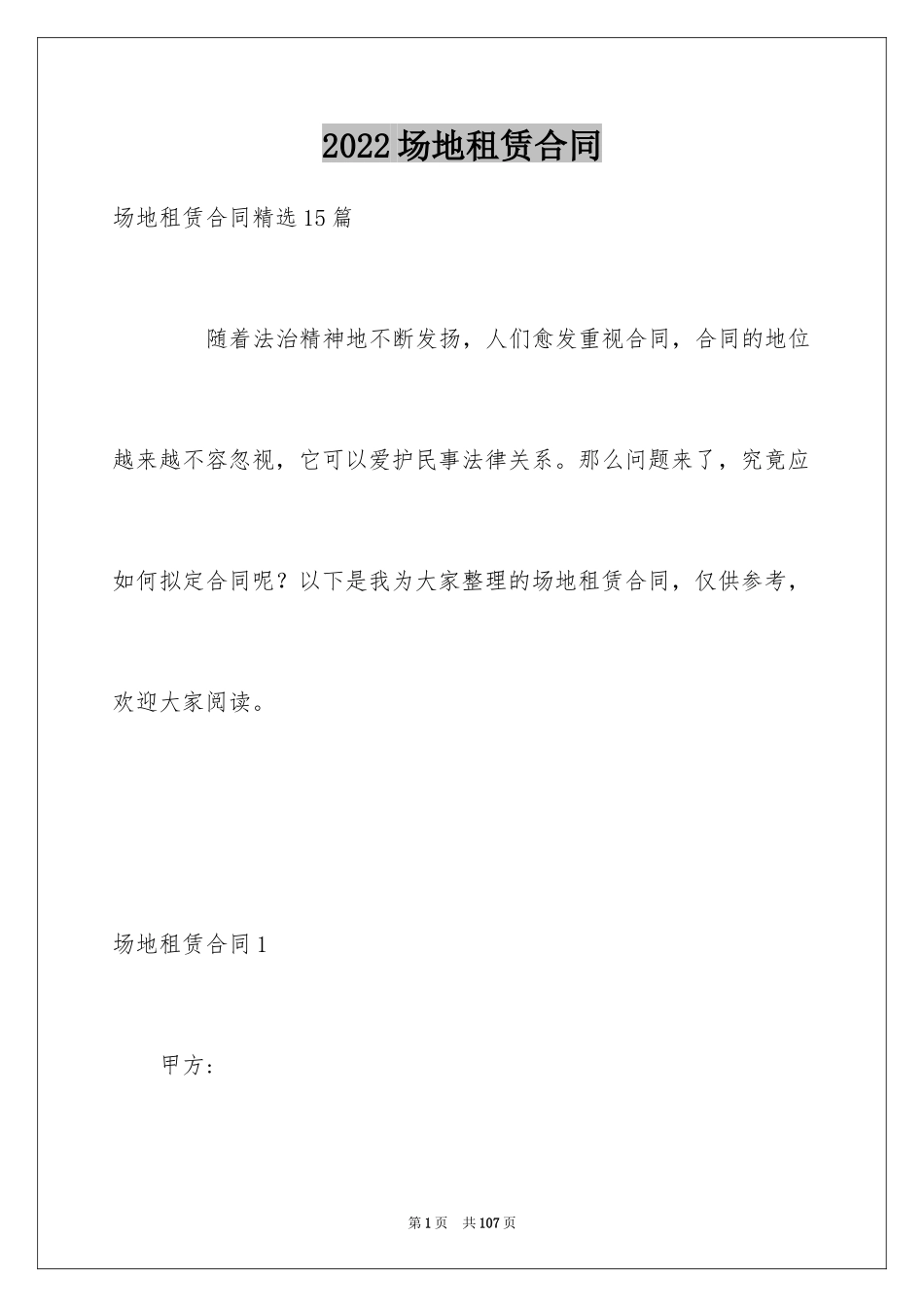 2022场地租赁合同

场地租赁合同精选15篇

随着法治精神地不断发扬，人们愈发重视合同，合同的地位越来越不容忽视，它可以爱护民事法律关系。那么问题来了，究竟应如何拟定合同呢？以下是我为大家整理的场地租赁合同，仅供参考，欢迎大家阅读。

场地租赁合同1

甲方：

第1页 共107页